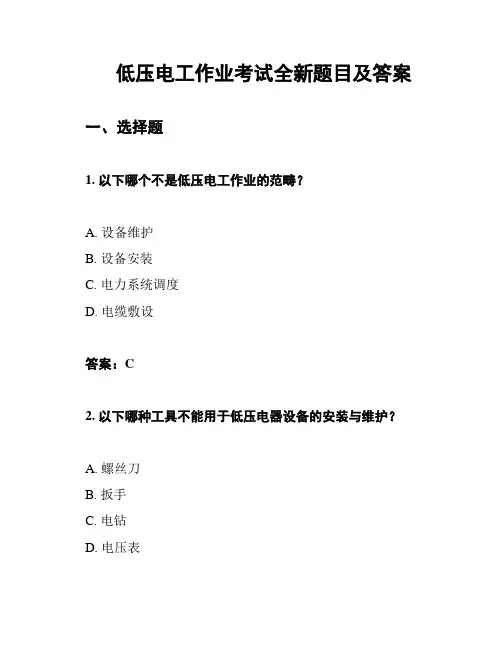 低压电工作业考试全新题目及答案

一、选择题

1. 以下哪个不是低压电工作业的范畴？

A. 设备维护
B. 设备安装
C. 电力系统调度
D. 电缆敷设

答案：C

2. 以下哪种工具不能用于低压电器设备的安装与维护？

A. 螺丝刀
B. 扳手
C. 电钻
D. 电压表